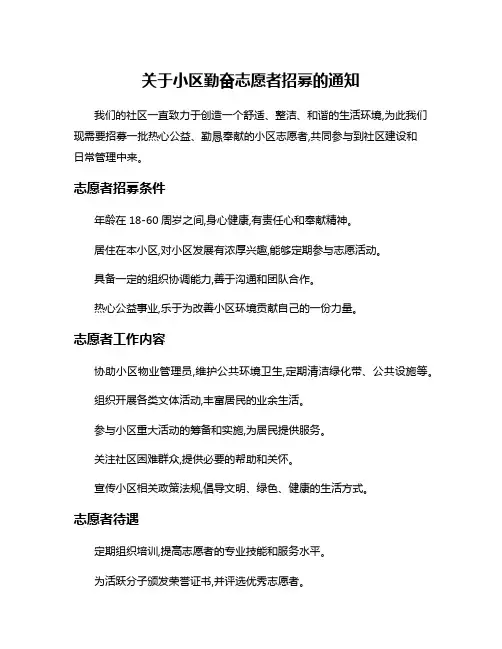 关于小区勤奋志愿者招募的通知

我们的社区一直致力于创造一个舒适、整洁、和谐的生活环境,为此我们现需要招募一批热心公益、勤恳奉献的小区志愿者,共同参与到社区建设和日常管理中来。

志愿者招募条件

年龄在 18-60 周岁之间,身心健康,有责任心和奉献精神。

居住在本小区,对小区发展有浓厚兴趣,能够定期参与志愿活动。

具备一定的组织协调能力,善于沟通和团队合作。

热心公益事业,乐于为改善小区环境贡献自己的一份力量。

志愿者工作内容

协助小区物业管理员,维护公共环境卫生,定期清洁绿化带、公共设施等。

组织开展各类文体活动,丰富居民的业余生活。

参与小区重大活动的筹备和实施,为居民提供服务。

关注社区困难群众,提供必要的帮助和关怀。

宣传小区相关政策法规,倡导文明、绿色、健康的生活方式。

志愿者待遇

定期组织培训,提高志愿者的专业技能和服务水平。

为活跃分子颁发荣誉证书,并评选优秀志愿者。